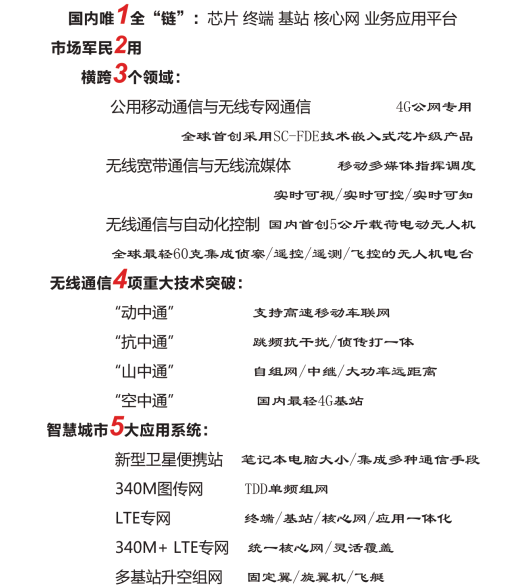 国内唯1全“链”：芯片 终端 基站 核心网 业务应用平台

市场军民2用

横跨3个领域：

公用移动通信与无线专网通信 4G公网专用

全球首创采用SC-FDE技术嵌入式芯片级产品

无线宽带通信与无线流媒体 移动多媒体指挥调度

实时可视/实时可控/实时可知

无线通信与自动化控制 国内首创5公斤载荷电动无人机

全球最轻60克集成侦察/遥控/遥测/飞控的无人机电台

无线通信4项重大技术突破：

“动中通” 支持高速移动车联网

“抗中通” 跳频抗干扰/侦传打一体

“山中通” 自组网/中继/大功率远距离

“空中通” 国内最轻4G基站

智慧城市5大应用系统：

新型卫星便携站 笔记本电脑大小/集成多种通信手段

340M图传网 TDD单频组网

LTE专网 终端/基站/核心网/应用一体化

340M+ LTE专网 统一核心网/灵活覆盖

多基站升空组网 固定翼/旋翼机/飞艇